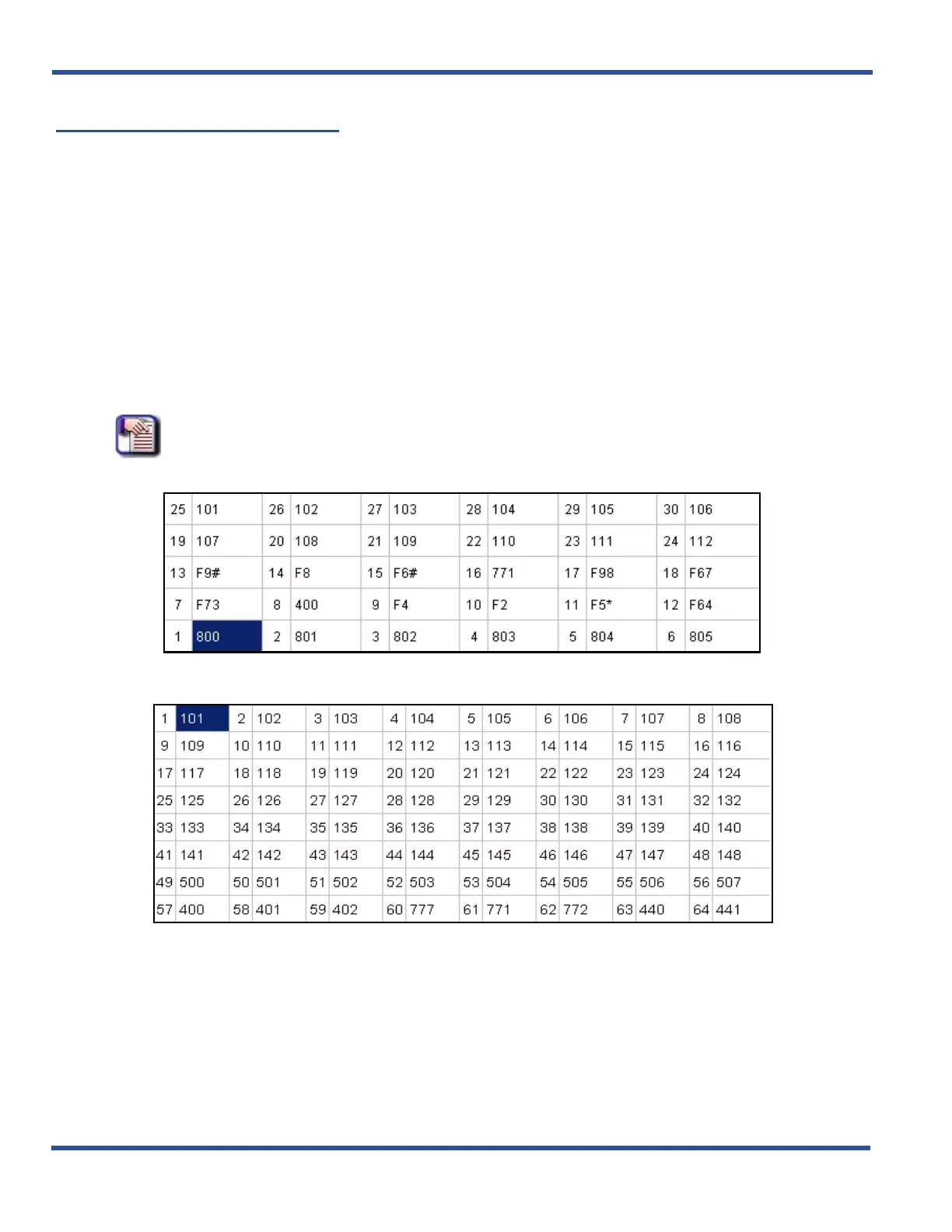 | 25 | 101 | 26 | 102 | 27 | 103 | 28 | 104 | 29 | 105 | 30 | 106 |
|---|---|---|---|---|---|---|---|---|---|---|---|
| 19 | 107 | 20 | 108 | 21 | 109 | 22 | 110 | 23 | 111 | 24 | 112 |
| 13 | F9# | 14 | F8 | 15 | F6# | 16 | 771 | 17 | F98 | 18 | F67 |
| 7 | F73 | 8 | 400 | 9 | F4 | 10 | F2 | 11 | F5* | 12 | F64 |
| 1 | 800 | 2 | 801 | 3 | 802 | 4 | 803 | 5 | 804 | 6 | 805 |

| 1 | 101 | 2 | 102 | 3 | 103 | 4 | 104 | 5 | 105 | 6 | 106 | 7 | 107 | 8 | 108 |
|---|---|---|---|---|---|---|---|---|---|---|---|---|---|---|---|
| 9 | 109 | 10 | 110 | 11 | 111 | 12 | 112 | 13 | 113 | 14 | 114 | 15 | 115 | 16 | 116 |
| 17 | 117 | 18 | 118 | 19 | 119 | 20 | 120 | 21 | 121 | 22 | 122 | 23 | 123 | 24 | 124 |
| 25 | 125 | 26 | 126 | 27 | 127 | 28 | 128 | 29 | 129 | 30 | 130 | 31 | 131 | 32 | 132 |
| 33 | 133 | 34 | 134 | 35 | 135 | 36 | 136 | 37 | 137 | 38 | 138 | 39 | 139 | 40 | 140 |
| 41 | 141 | 42 | 142 | 43 | 143 | 44 | 144 | 45 | 145 | 46 | 146 | 47 | 147 | 48 | 148 |
| 49 | 500 | 50 | 501 | 51 | 502 | 52 | 503 | 53 | 504 | 54 | 505 | 55 | 506 | 56 | 507 |
| 57 | 400 | 58 | 401 | 59 | 402 | 60 | 777 | 61 | 771 | 62 | 772 | 63 | 440 | 64 | 441 |